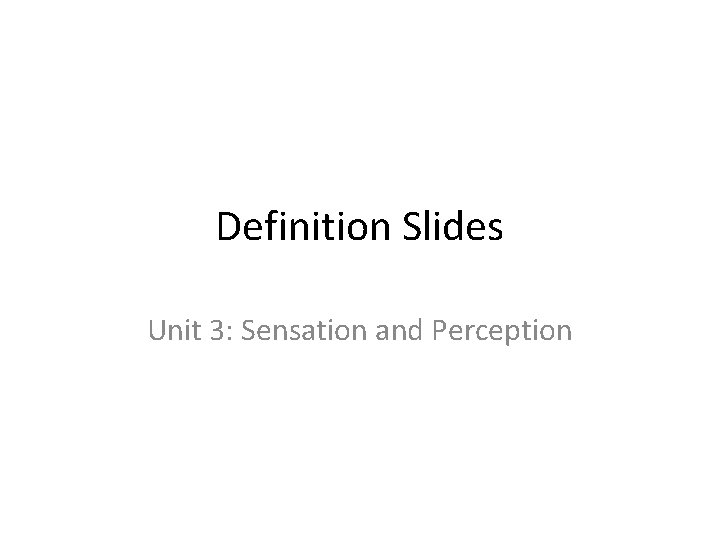 Definition Slides

Unit 3: Sensation and Perception